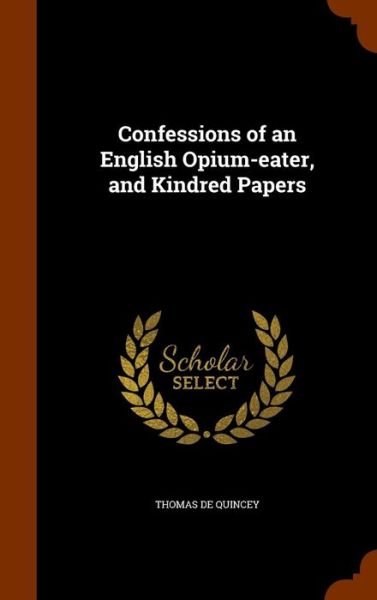 Confessions of an English Opium-eater, and Kindred Papers

Scholar SELECT

THOMAS DE QUINCEY